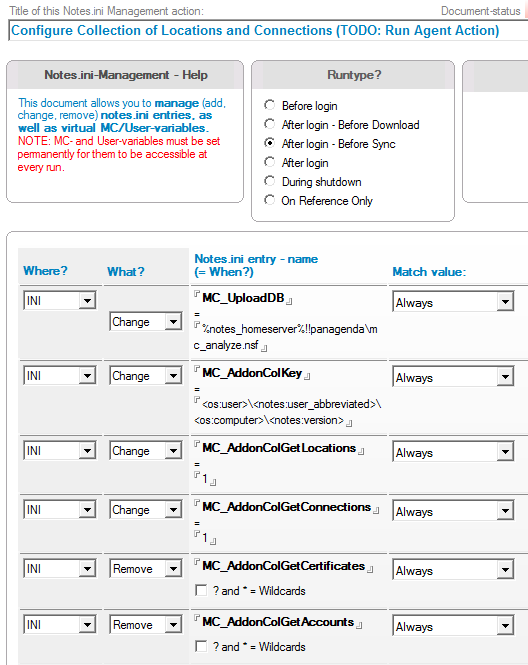 Title of this Notes.ini Management action:

Document-status

Configure Collection of Locations and Connections (TODO: Run Agent Action)

Notes.ini-Management - Help

This document allows you to manage (add, change, remove) notes.ini entries, as well as virtual MC/User-variables.
NOTE: MC- and User-variables must be set permanently for them to be accessible at every run.

Runtype?

Before login
After login - Before Download
After login - Before Sync
After login
During shutdown
On Reference Only

| Where? | What? | Notes.ini entry - name (= When?) | Match value: |
|---|---|---|---|
| INI | Change | MC_UploadDB = %notes_homeserver%!!panagenda\mc_analyze.nsf | Always |
| INI | Change | MC_AddonColKey = <os:user>\<notes:user_abbreviated>\<os:computer>\<notes:version> | Always |
| INI | Change | MC_AddonColGetLocations = 1 | Always |
| INI | Change | MC_AddonColGetConnections = 1 | Always |
| INI | Remove | MC_AddonColGetCertificates ? and * = Wildcards | Always |
| INI | Remove | MC_AddonColGetAccounts ? and * = Wildcards | Always |